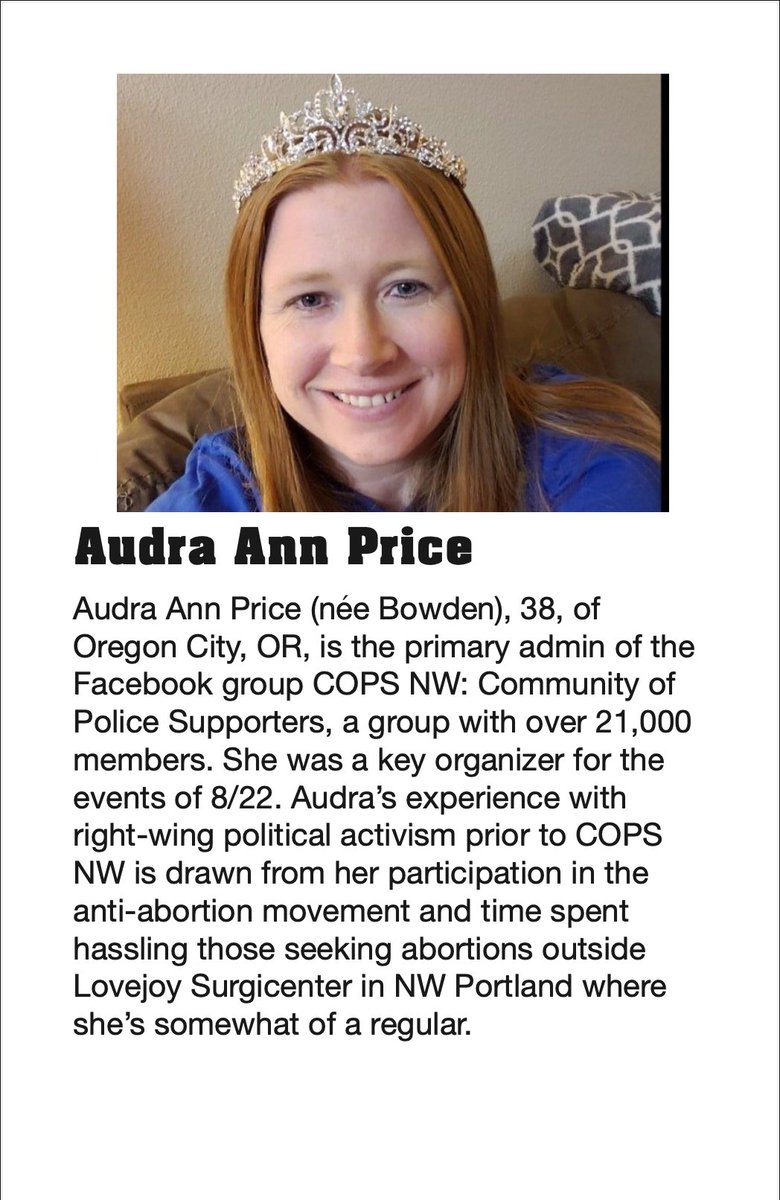 Audra Ann Price

Audra Ann Price (née Bowden), 38, of Oregon City, OR, is the primary admin of the Facebook group COPS NW: Community of Police Supporters, a group with over 21,000 members. She was a key organizer for the events of 8/22. Audra's experience with right-wing political activism prior to COPS NW is drawn from her participation in the anti-abortion movement and time spent hassling those seeking abortions outside Lovejoy Surgicenter in NW Portland where she's somewhat of a regular.